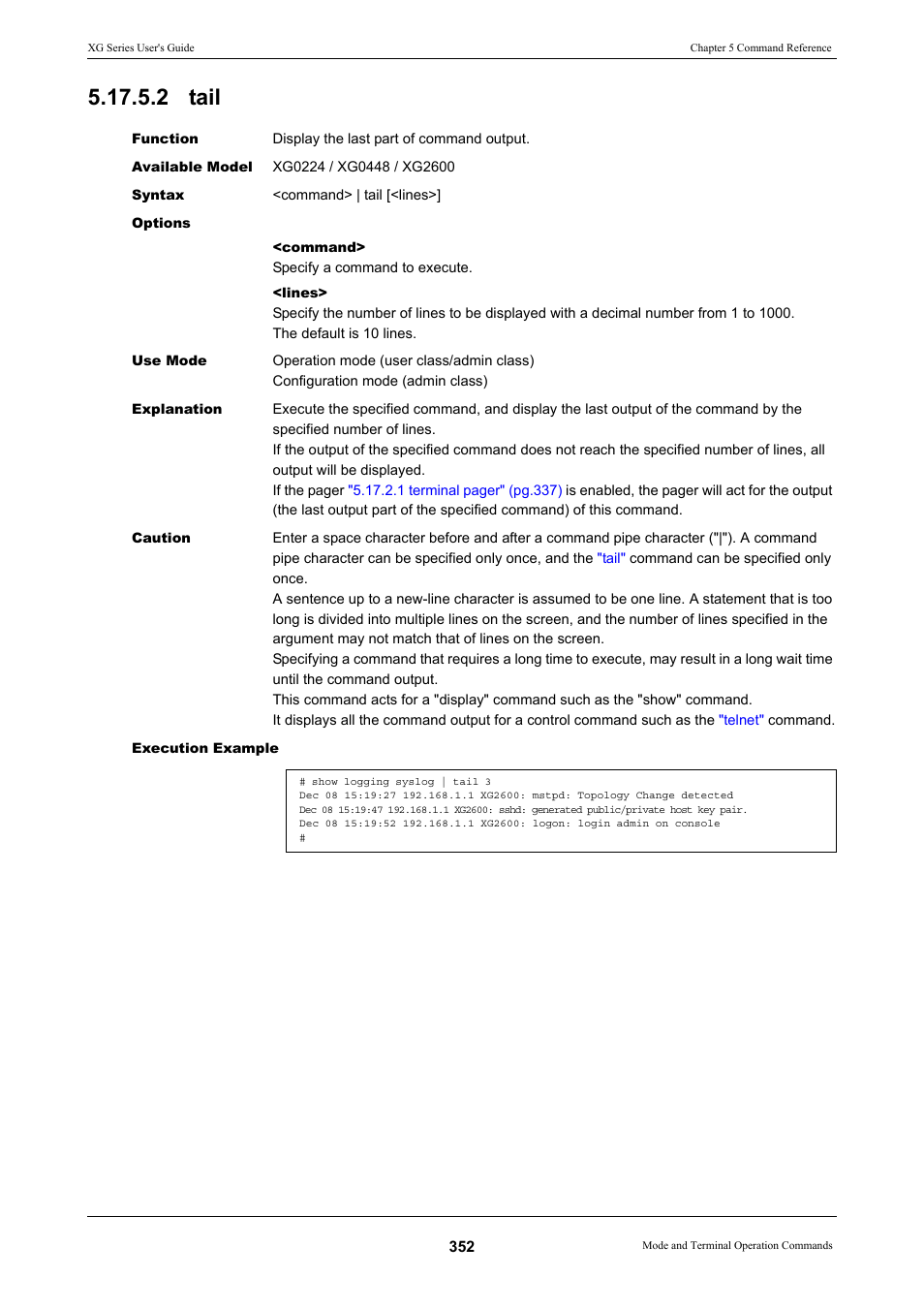 XG Series User's Guide

Chapter 5 Command Reference

5.17.5.2 tail

Function
Display the last part of command output.

Available Model
XG0224 / XG0448 / XG2600

Syntax
<command> | tail [<lines>]

Options

<command>
Specify a command to execute.

<lines>
Specify the number of lines to be displayed with a decimal number from 1 to 1000.
The default is 10 lines.

Use Mode
Operation mode (user class/admin class)
Configuration mode (admin class)

Explanation
Execute the specified command, and display the last output of the command by the specified number of lines.
If the output of the specified command does not reach the specified number of lines, all output will be displayed.
If the pager "5.17.2.1 terminal pager" (pg.337) is enabled, the pager will act for the output (the last output part of the specified command) of this command.

Caution
Enter a space character before and after a command pipe character ("|"). A command pipe character can be specified only once, and the "tail" command can be specified only once.
A sentence up to a new-line character is assumed to be one line. A statement that is too long is divided into multiple lines on the screen, and the number of lines specified in the argument may not match that of lines on the screen.
Specifying a command that requires a long time to execute, may result in a long wait time until the command output.
This command acts for a "display" command such as the "show" command.
It displays all the command output for a control command such as the "telnet" command.

Execution Example

# show logging syslog | tail 3
Dec 08 15:19:27 192.168.1.1 XG2600: mstpd: Topology Change detected
Dec 08 15:19:47 192.168.1.1 XG2600: sshd: generated public/private host key pair.
Dec 08 15:19:52 192.168.1.1 XG2600: logon: login admin on console
#

352

Mode and Terminal Operation Commands